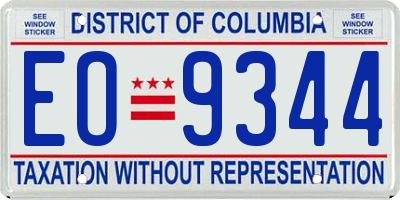 SEE WINDOW STICKER

DISTRICT OF COLUMBIA

SEE WINDOW STICKER

EO 9344

TAXATION WITHOUT REPRESENTATION